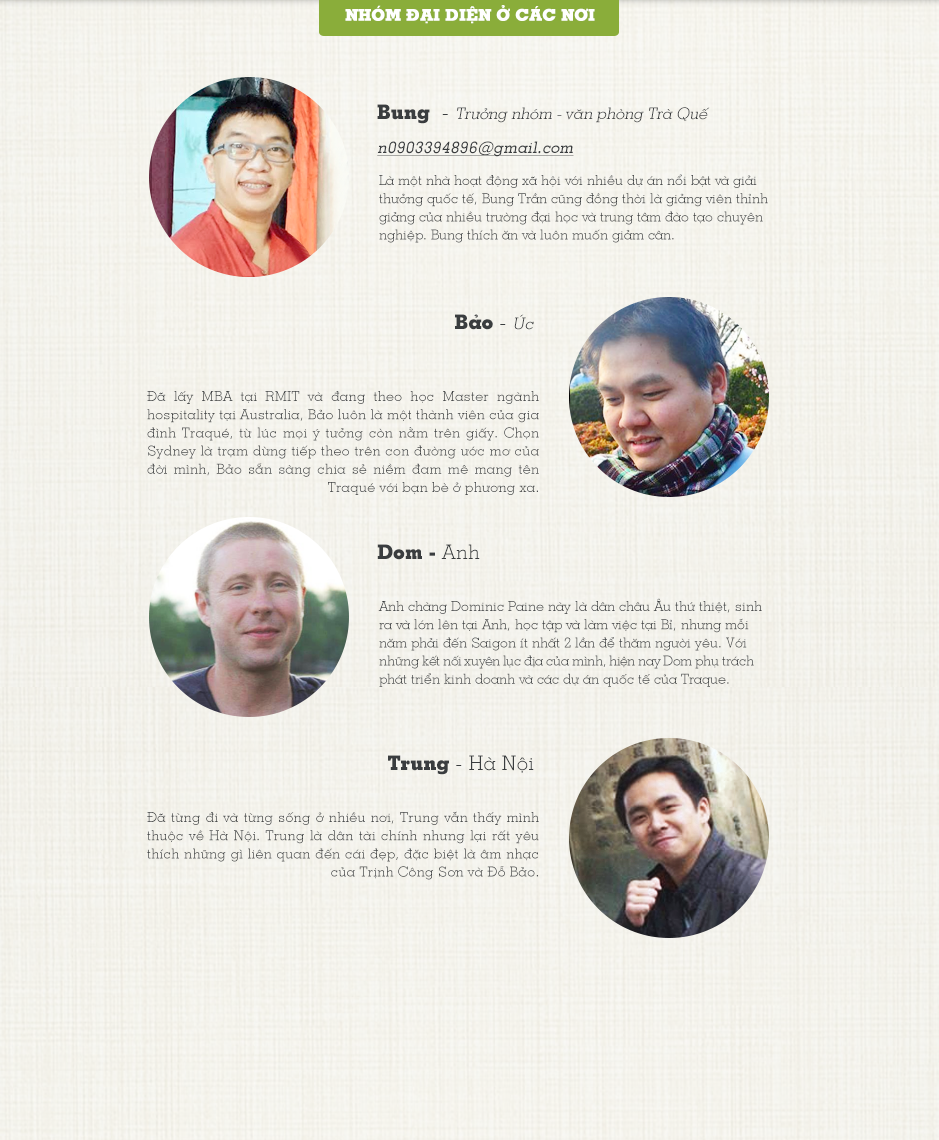 NHÓM ĐẠI DIỆN Ở CÁC NƠI

Bung - Trưởng nhóm - văn phòng Trà Quế

n0903394896@gmail.com

Là một nhà hoạt động xã hội với nhiều dự án nổi bật và giải thưởng quốc tế, Bung Trần cũng đồng thời là giảng viên thỉnh giảng của nhiều trường đại học và trung tâm đào tạo chuyên nghiệp. Bung thích ăn và luôn muốn giảm cân.

Bảo - Úc

Đã lấy MBA tại RMIT và đang theo học Master ngành hospitality tại Australia, Bảo luôn là một thành viên của gia đình Traqué, từ lúc mọi ý tưởng còn nằm trên giấy. Chọn Sydney là trạm dừng tiếp theo trên con đường ước mơ của đời mình, Bảo sẵn sàng chia sẻ niềm đam mê mang tên Traqué với bạn bè ở phương xa.

Dom - Anh

Anh chàng Dominic Paine này là dân châu Âu thứ thiệt, sinh ra và lớn lên tại Anh, học tập và làm việc tại Bỉ, nhưng mỗi năm phải đến Saigon ít nhất 2 lần để thăm người yêu. Với những kết nối xuyên lục địa của mình, hiện nay Dom phụ trách phát triển kinh doanh và các dự án quốc tế của Traque.

Trung - Hà Nội

Đã từng đi và từng sống ở nhiều nơi, Trung vẫn thấy mình thuộc về Hà Nội. Trung là dân tài chính nhưng lại rất yêu thích những gì liên quan đến cái đẹp, đặc biệt là âm nhạc của Trịnh Công Sơn và Đỗ Bảo.